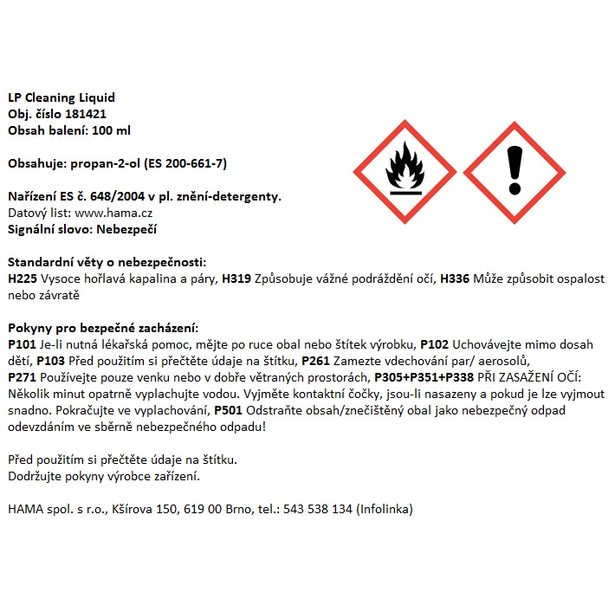 LP Cleaning Liquid
Obj. číslo 181421
Obsah balení: 100 ml

Obsahuje: propan-2-ol (ES 200-661-7)

Nařízení ES č. 648/2004 v pl. znění-detergenty.
Datový list: www.hama.cz
Signální slovo: Nebezpečí

Standardní věty o nebezpečnosti:
H225 Vysoce hořlavá kapalina a páry, H319 Způsobuje vážné podráždění očí, H336 Může způsobit ospalost nebo závratě

Pokyny pro bezpečné zacházení:
P101 Je-li nutná lékařská pomoc, mějte po ruce obal nebo štítek výrobku, P102 Uchovávejte mimo dosah dětí, P103 Před použitím si přečtěte údaje na štítku, P261 Zamezte vdechování par/ aerosolů, P271 Používejte pouze venku nebo v dobře větraných prostorách, P305+P351+P338 PŘI ZASAŽENÍ OČÍ: Několik minut opatrně vyplachujte vodou. Vyjměte kontaktní čočky, jsou-li nasazeny a pokud je lze vyjmout snadno. Pokračujte ve vyplachování, P501 Odstraňte obsah/znečištěný obal jako nebezpečný odpad odevzdáním ve sběrně nebezpečného odpadu!

Před použitím si přečtěte údaje na štítku.
Dodržujte pokyny výrobce zařízení.

HAMA spol. s r.o., Kšírova 150, 619 00 Brno, tel.: 543 538 134 (Infolinka)